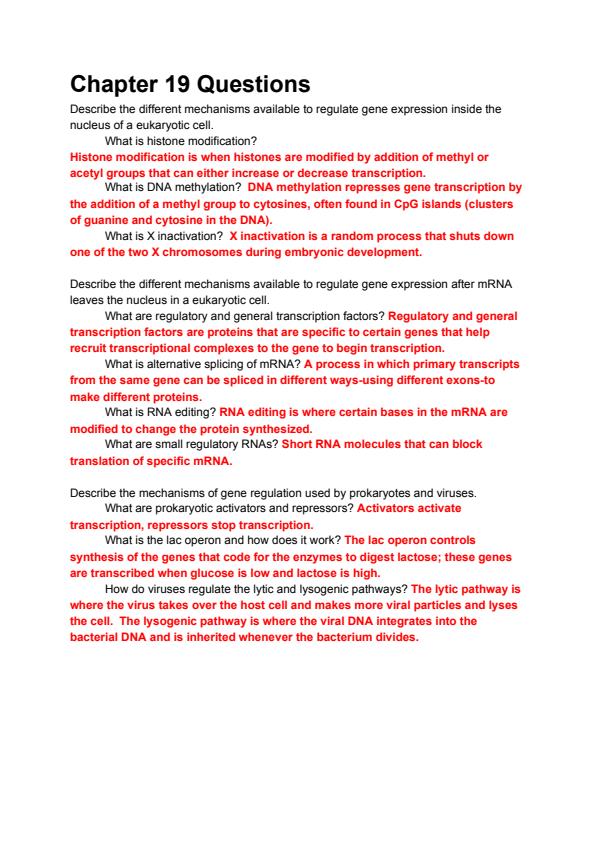 Chapter 19 Questions

Describe the different mechanisms available to regulate gene expression inside the nucleus of a eukaryotic cell.

What is histone modification?

Histone modification is when histones are modified by addition of methyl or acetyl groups that can either increase or decrease transcription.

What is DNA methylation? DNA methylation represses gene transcription by the addition of a methyl group to cytosines, often found in CpG islands (clusters of guanine and cytosine in the DNA).

What is X inactivation? X inactivation is a random process that shuts down one of the two X chromosomes during embryonic development.

Describe the different mechanisms available to regulate gene expression after mRNA leaves the nucleus in a eukaryotic cell.

What are regulatory and general transcription factors? Regulatory and general transcription factors are proteins that are specific to certain genes that help recruit transcriptional complexes to the gene to begin transcription.

What is alternative splicing of mRNA? A process in which primary transcripts from the same gene can be spliced in different ways-using different exons-to make different proteins.

What is RNA editing? RNA editing is where certain bases in the mRNA are modified to change the protein synthesized.

What are small regulatory RNAs? Short RNA molecules that can block translation of specific mRNA.

Describe the mechanisms of gene regulation used by prokaryotes and viruses.

What are prokaryotic activators and repressors? Activators activate transcription, repressors stop transcription.

What is the lac operon and how does it work? The lac operon controls synthesis of the genes that code for the enzymes to digest lactose; these genes are transcribed when glucose is low and lactose is high.

How do viruses regulate the lytic and lysogenic pathways? The lytic pathway is where the virus takes over the host cell and makes more viral particles and lyses the cell. The lysogenic pathway is where the viral DNA integrates into the bacterial DNA and is inherited whenever the bacterium divides.